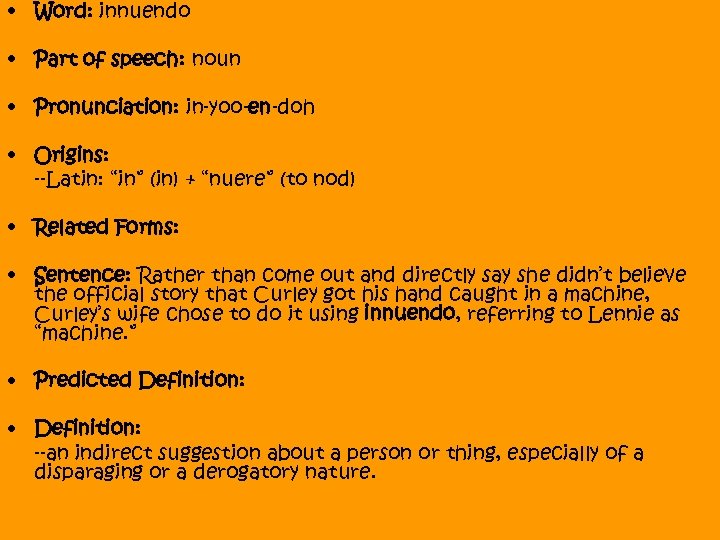 • Word: innuendo

• Part of speech: noun

• Pronunciation: in-yoo-en-doh

• Origins:
--Latin: "in" (in) + "nuere" (to nod)

• Related Forms:

• Sentence: Rather than come out and directly say she didn't believe the official story that Curley got his hand caught in a machine, Curley's wife chose to do it using innuendo, referring to Lennie as "machine."

• Predicted Definition:

• Definition:
--an indirect suggestion about a person or thing, especially of a disparaging or a derogatory nature.